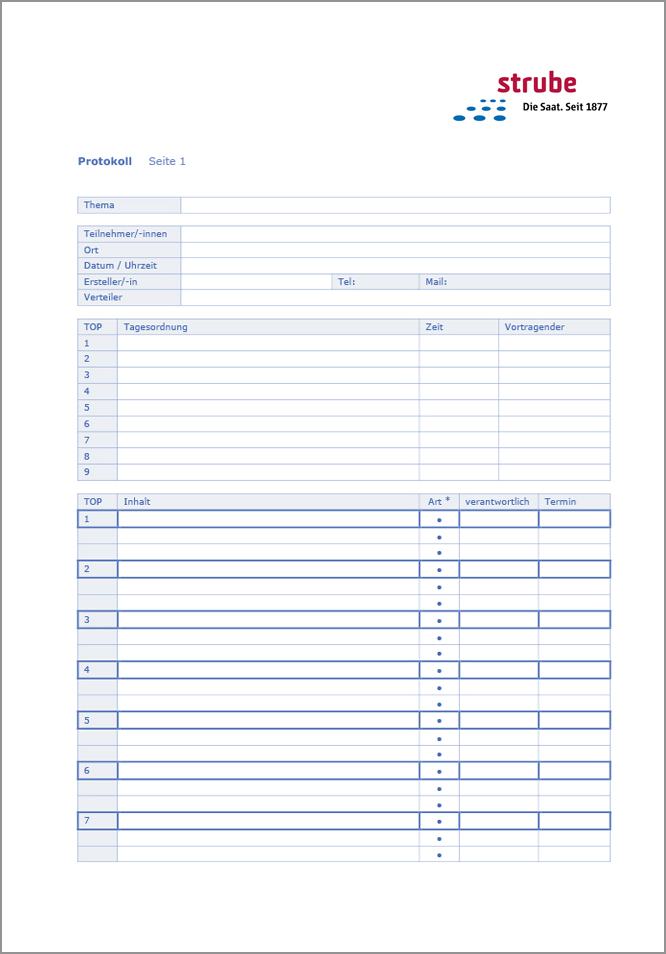 strube
Die Saat. Seit 1877

Protokoll Seite 1

| Thema | |
|---|---|

| Teilnehmer/-innen | | | |
|---|---|---|---|
| Ort | | | |
| Datum / Uhrzeit | | | |
| Ersteller/-in | | Tel: | Mail: |
| Verteiler | | | |

| TOP | Tagesordnung | Zeit | Vortragender |
|---|---|---|---|
| 1 | | | |
| 2 | | | |
| 3 | | | |
| 4 | | | |
| 5 | | | |
| 6 | | | |
| 7 | | | |
| 8 | | | |
| 9 | | | |

| TOP | Inhalt | Art * | verantwortlich | Termin |
|---|---|---|---|---|
| 1 | | • | | |
| | | • | | |
| | | • | | |
| 2 | | • | | |
| | | • | | |
| | | • | | |
| 3 | | • | | |
| | | • | | |
| | | • | | |
| 4 | | • | | |
| | | • | | |
| | | • | | |
| 5 | | • | | |
| | | • | | |
| | | • | | |
| 6 | | • | | |
| | | • | | |
| | | • | | |
| 7 | | • | | |
| | | • | | |
| | | • | | |